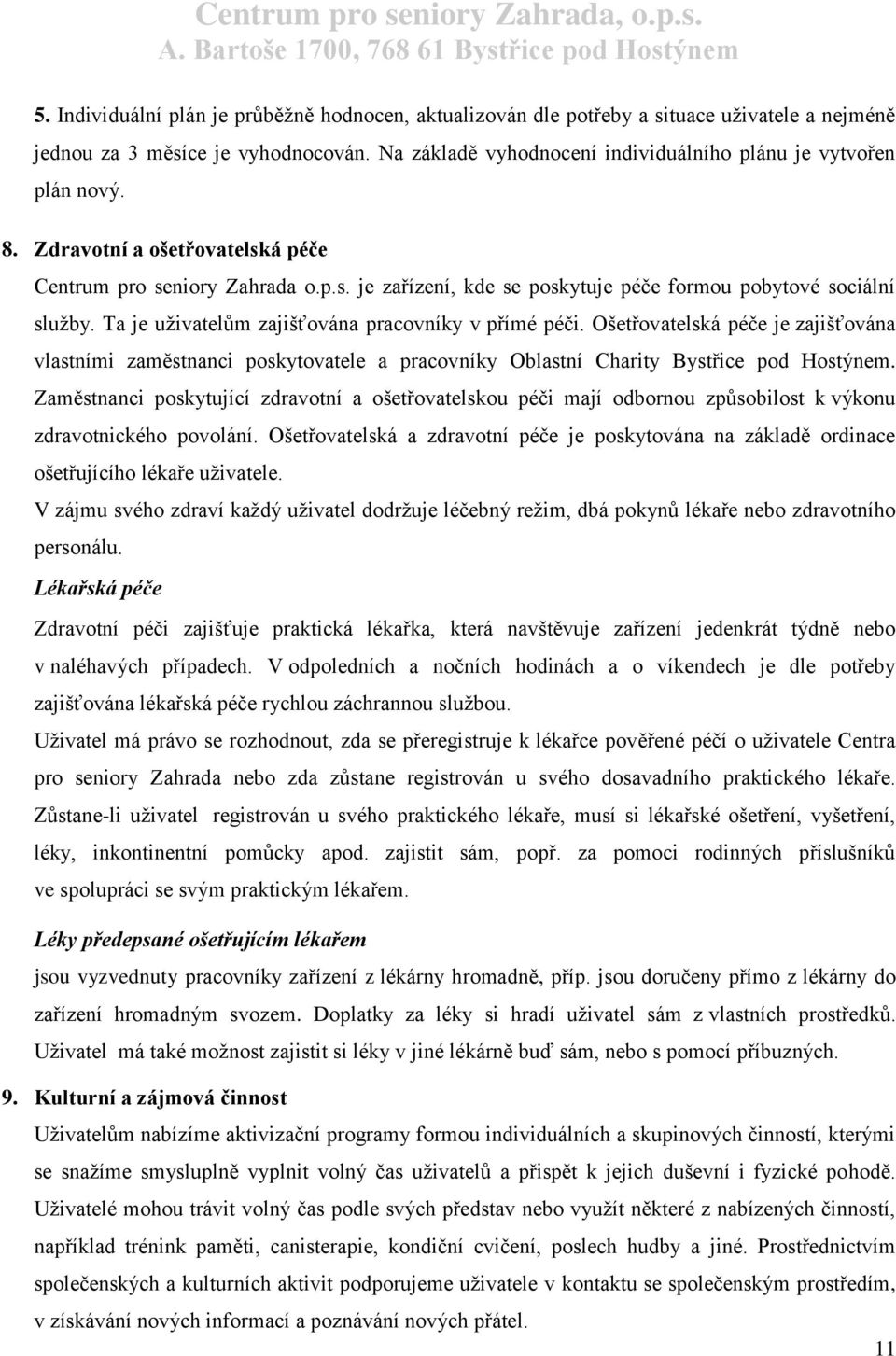 Centrum pro seniory Zahrada, o.p.s.
A. Bartoše 1700, 768 61 Bystřice pod Hostýnem

5. Individuální plán je průběžně hodnocen, aktualizován dle potřeby a situace uživatele a nejméně jednou za 3 měsíce je vyhodnocován. Na základě vyhodnocení individuálního plánu je vytvořen plán nový.

8. Zdravotní a ošetřovatelská péče

Centrum pro seniory Zahrada o.p.s. je zařízení, kde se poskytuje péče formou pobytové sociální služby. Ta je uživatelům zajišťována pracovníky v přímé péči. Ošetřovatelská péče je zajišťována vlastními zaměstnanci poskytovatele a pracovníky Oblastní Charity Bystřice pod Hostýnem. Zaměstnanci poskytující zdravotní a ošetřovatelskou péči mají odbornou způsobilost k výkonu zdravotnického povolání. Ošetřovatelská a zdravotní péče je poskytována na základě ordinace ošetřujícího lékaře uživatele.

V zájmu svého zdraví každý uživatel dodržuje léčebný režim, dbá pokynů lékaře nebo zdravotního personálu.

Lékařská péče

Zdravotní péči zajišťuje praktická lékařka, která navštěvuje zařízení jedenkrát týdně nebo v naléhavých případech. V odpoledních a nočních hodinách a o víkendech je dle potřeby zajišťována lékařská péče rychlou záchrannou službou.

Uživatel má právo se rozhodnout, zda se přeregistruje k lékařce pověřené péčí o uživatele Centra pro seniory Zahrada nebo zda zůstane registrován u svého dosavadního praktického lékaře. Zůstane-li uživatel registrován u svého praktického lékaře, musí si lékařské ošetření, vyšetření, léky, inkontinentní pomůcky apod. zajistit sám, popř. za pomoci rodinných příslušníků ve spolupráci se svým praktickým lékařem.

Léky předepsané ošetřujícím lékařem

jsou vyzvednuty pracovníky zařízení z lékárny hromadně, příp. jsou doručeny přímo z lékárny do zařízení hromadným svozem. Doplatky za léky si hradí uživatel sám z vlastních prostředků. Uživatel má také možnost zajistit si léky v jiné lékárně buď sám, nebo s pomocí příbuzných.

9. Kulturní a zájmová činnost

Uživatelům nabízíme aktivizační programy formou individuálních a skupinových činností, kterými se snažíme smysluplně vyplnit volný čas uživatelů a přispět k jejich duševní i fyzické pohodě. Uživatelé mohou trávit volný čas podle svých představ nebo využít některé z nabízených činností, například trénink paměti, canisterapie, kondiční cvičení, poslech hudby a jiné. Prostřednictvím společenských a kulturních aktivit podporujeme uživatele v kontaktu se společenským prostředím, v získávání nových informací a poznávání nových přátel.

11